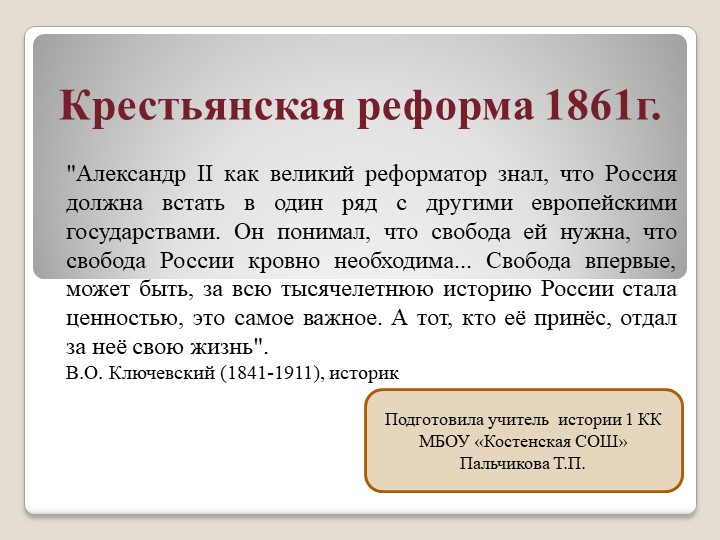 Крестьянская реформа 1861г.

"Александр II как великий реформатор знал, что Россия должна встать в один ряд с другими европейскими государствами. Он понимал, что свобода ей нужна, что свобода России кровно необходима... Свобода впервые, может быть, за всю тысячелетнюю историю России стала ценностью, это самое важное. А тот, кто её принёс, отдал за неё свою жизнь".

В.О. Ключевский (1841-1911), историк

Подготовила учитель истории 1 КК
МБОУ «Костенская СОШ»
Пальчикова Т.П.